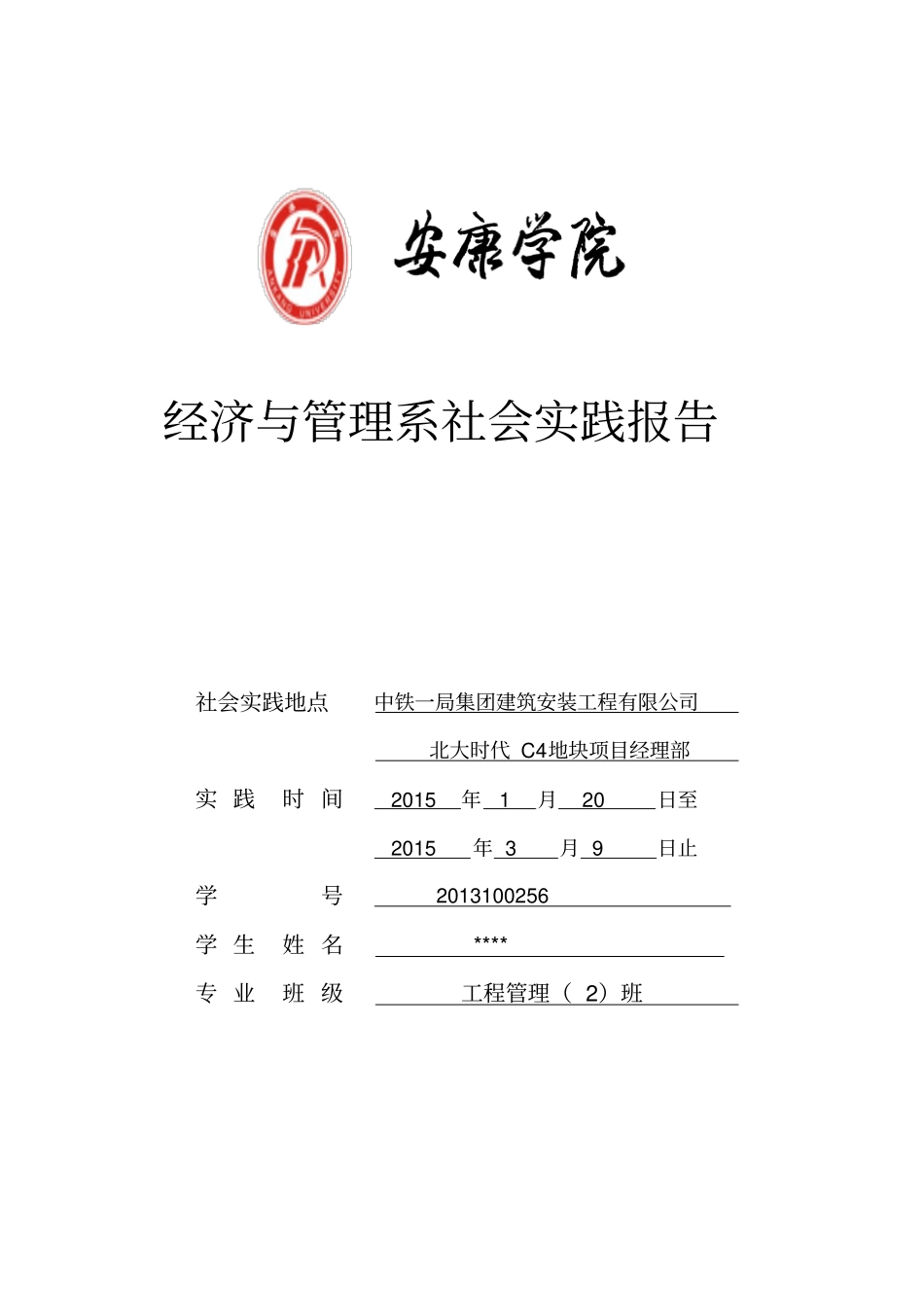 ANKANG UNIVERSITY

安康学院

经济与管理系社会实践报告

社会实践地点 中铁一局集团建筑安装工程有限公司

北大时代 C4地块项目经理部

实 践 时 间 2015 年 1 月 20 日至

2015 年 3 月 9 日止

学 号 2013100256

学 生 姓 名 ****

专 业 班 级 工程管理（ 2）班